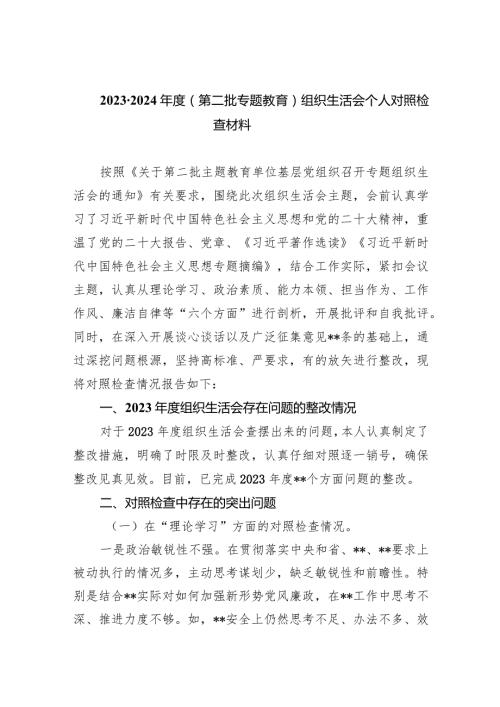 2023-2024年度（第二批专题教育）组织生活会个人对照检查材料

按照《关于第二批主题教育单位基层党组织召开专题组织生活会的通知》有关要求，围绕此次组织生活会主题，会前认真学习了习近平新时代中国特色社会主义思想和党的二十大精神，重温了党的二十大报告、党章、《习近平著作选读》《习近平新时代中国特色社会主义思想专题摘编》，结合工作实际，紧扣会议主题，认真从理论学习、政治素质、能力本领、担当作为、工作作风、廉洁自律等“六个方面”进行剖析，开展批评和自我批评。同时，在深入开展谈心谈话以及广泛征集意见**条的基础上，通过深挖问题根源，坚持高标准、严要求，有的放矢进行整改，现将对照检查情况报告如下：

一、2023年度组织生活会存在问题的整改情况

对于2023年度组织生活会查摆出来的问题，本人认真制定了整改措施，明确了时限及时整改，认真仔细对照逐一销号，确保整改见真见效。目前，已完成2023年度**个方面问题的整改。

二、对照检查中存在的突出问题

（一）在“理论学习”方面的对照检查情况。

一是政治敏锐性不强。在贯彻落实中央和省、**、**要求上被动执行的情况多，主动思考谋划少，缺乏敏锐性和前瞻性。特别是结合**实际对如何加强新形势党风廉政，在**工作中思考不深、推进力度不够。如，**安全上仍然思考不足、办法不多、效